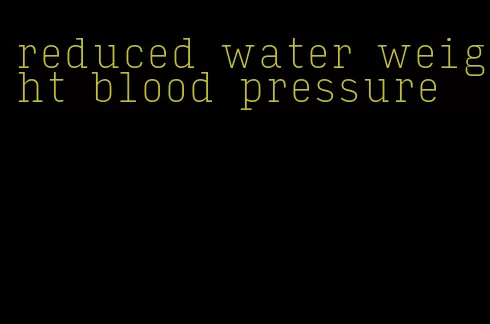 reduced water weight blood pressure